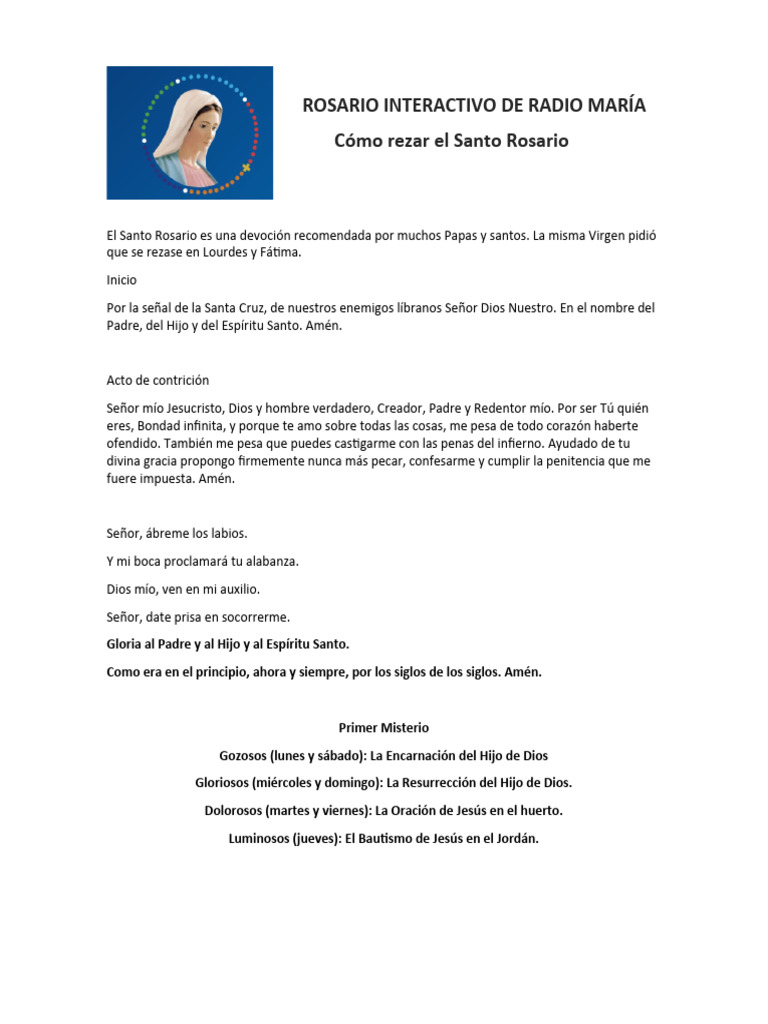 ROSARIO INTERACTIVO DE RADIO MARÍA

Cómo rezar el Santo Rosario

El Santo Rosario es una devoción recomendada por muchos Papas y santos. La misma Virgen pidió que se rezase en Lourdes y Fátima.

Inicio

Por la señal de la Santa Cruz, de nuestros enemigos líbranos Señor Dios Nuestro. En el nombre del Padre, del Hijo y del Espíritu Santo. Amén.

Acto de contrición

Señor mío Jesucristo, Dios y hombre verdadero, Creador, Padre y Redentor mío. Por ser Tú quién eres, Bondad infinita, y porque te amo sobre todas las cosas, me pesa de todo corazón haberte ofendido. También me pesa que puedes castigarme con las penas del infierno. Ayudado de tu divina gracia propongo firmemente nunca más pecar, confesarme y cumplir la penitencia que me fuere impuesta. Amén.

Señor, ábreme los labios.

Y mi boca proclamará tu alabanza.

Dios mío, ven en mi auxilio.

Señor, date prisa en socorrerme.

Gloria al Padre y al Hijo y al Espíritu Santo.

Como era en el principio, ahora y siempre, por los siglos de los siglos. Amén.

Primer Misterio

Gozosos (lunes y sábado): La Encarnación del Hijo de Dios

Gloriosos (miércoles y domingo): La Resurrección del Hijo de Dios.

Dolorosos (martes y viernes): La Oración de Jesús en el huerto.

Luminosos (jueves): El Bautismo de Jesús en el Jordán.